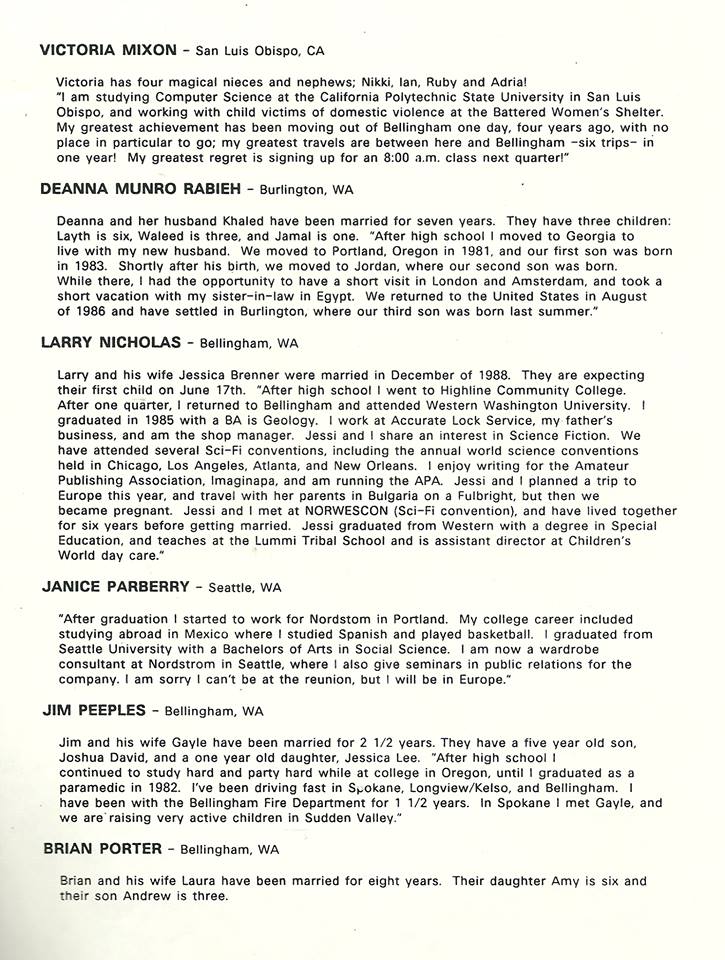 VICTORIA MIXON - San Luis Obispo, CA

Victoria has four magical nieces and nephews; Nikki, Ian, Ruby and Adria! "I am studying Computer Science at the California Polytechnic State University in San Luis Obispo, and working with child victims of domestic violence at the Battered Women's Shelter. My greatest achievement has been moving out of Bellingham one day, four years ago, with no place in particular to go; my greatest travels are between here and Bellingham -six trips- in one year! My greatest regret is signing up for an 8:00 a.m. class next quarter!"

DEANNA MUNRO RABIEH - Burlington, WA

Deanna and her husband Khaled have been married for seven years. They have three children: Layth is six, Waleed is three, and Jamal is one. "After high school I moved to Georgia to live with my new husband. We moved to Portland, Oregon in 1981, and our first son was born in 1983. Shortly after his birth, we moved to Jordan, where our second son was born. While there, I had the opportunity to have a short visit in London and Amsterdam, and took a short vacation with my sister-in-law in Egypt. We returned to the United States in August of 1986 and have settled in Burlington, where our third son was born last summer."

LARRY NICHOLAS - Bellingham, WA

Larry and his wife Jessica Brenner were married in December of 1988. They are expecting their first child on June 17th. "After high school I went to Highline Community College. After one quarter, I returned to Bellingham and attended Western Washington University. I graduated in 1985 with a BA is Geology. I work at Accurate Lock Service, my father's business, and am the shop manager. Jessi and I share an interest in Science Fiction. We have attended several Sci-Fi conventions, including the annual world science conventions held in Chicago, Los Angeles, Atlanta, and New Orleans. I enjoy writing for the Amateur Publishing Association, Imaginapa, and am running the APA. Jessi and I planned a trip to Europe this year, and travel with her parents in Bulgaria on a Fulbright, but then we became pregnant. Jessi and I met at NORWESCON (Sci-Fi convention), and have lived together for six years before getting married. Jessi graduated from Western with a degree in Special Education, and teaches at the Lummi Tribal School and is assistant director at Children's World day care."

JANICE PARBERRY - Seattle, WA

"After graduation I started to work for Nordstom in Portland. My college career included studying abroad in Mexico where I studied Spanish and played basketball. I graduated from Seattle University with a Bachelors of Arts in Social Science. I am now a wardrobe consultant at Nordstrom in Seattle, where I also give seminars in public relations for the company. I am sorry I can't be at the reunion, but I will be in Europe."

JIM PEEPLES - Bellingham, WA

Jim and his wife Gayle have been married for 2 1/2 years. They have a five year old son, Joshua David, and a one year old daughter, Jessica Lee. "After high school I continued to study hard and party hard while at college in Oregon, until I graduated as a paramedic in 1982. I've been driving fast in Spokane, Longview/Kelso, and Bellingham. I have been with the Bellingham Fire Department for 1 1/2 years. In Spokane I met Gayle, and we are raising very active children in Sudden Valley."

BRIAN PORTER - Bellingham, WA

Brian and his wife Laura have been married for eight years. Their daughter Amy is six and their son Andrew is three.